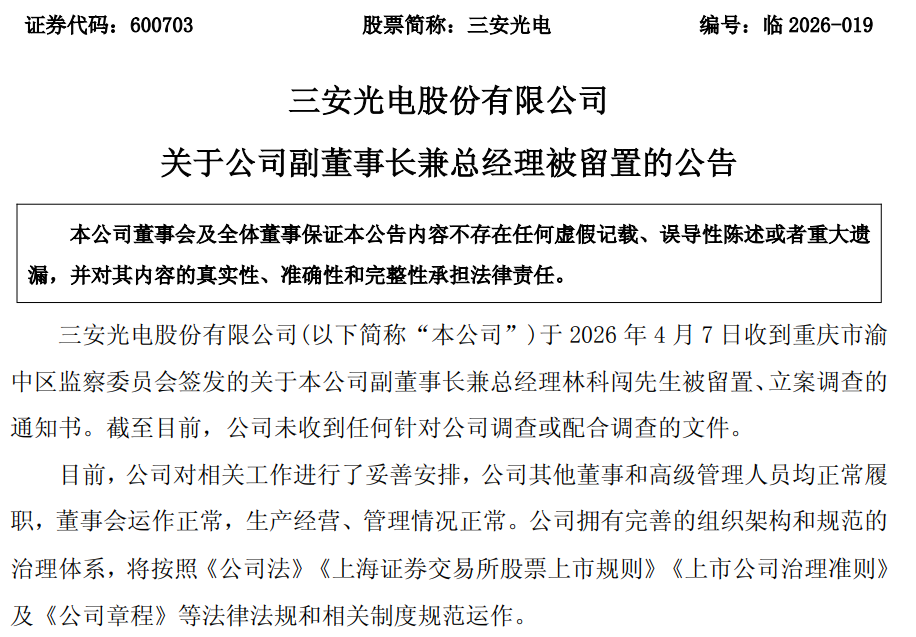 证券代码：600703　　　　股票简称：三安光电　　　　编号：临 2026-019

三安光电股份有限公司

关于公司副董事长兼总经理被留置的公告

本公司董事会及全体董事保证本公告内容不存在任何虚假记载、误导性陈述或者重大遗漏，并对其内容的真实性、准确性和完整性承担法律责任。

三安光电股份有限公司(以下简称“本公司”)于 2026 年 4 月 7 日收到重庆市渝中区监察委员会签发的关于本公司副董事长兼总经理林科闯先生被留置、立案调查的通知书。截至目前，公司未收到任何针对公司调查或配合调查的文件。

目前，公司对相关工作进行了妥善安排，公司其他董事和高级管理人员均正常履职，董事会运作正常，生产经营、管理情况正常。公司拥有完善的组织架构和规范的治理体系，将按照《公司法》《上海证券交易所股票上市规则》《上市公司治理准则》及《公司章程》等法律法规和相关制度规范运作。